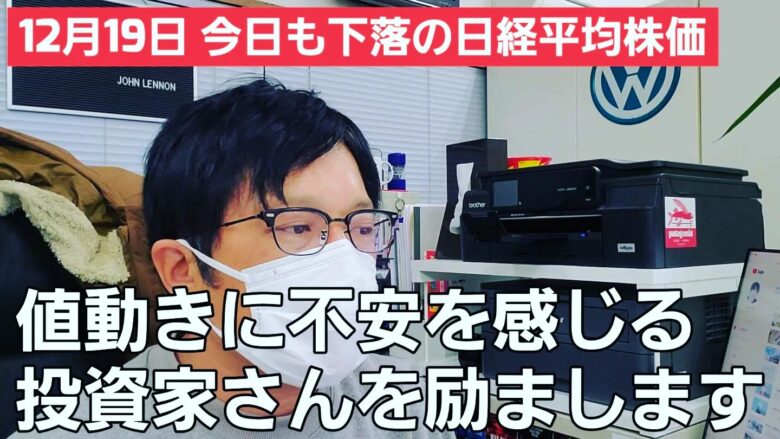 12月19日 今日も下落の日経平均株価

JOHN LENNON

brother

patagonia

値動きに不安を感じる
投資家さんを励まします